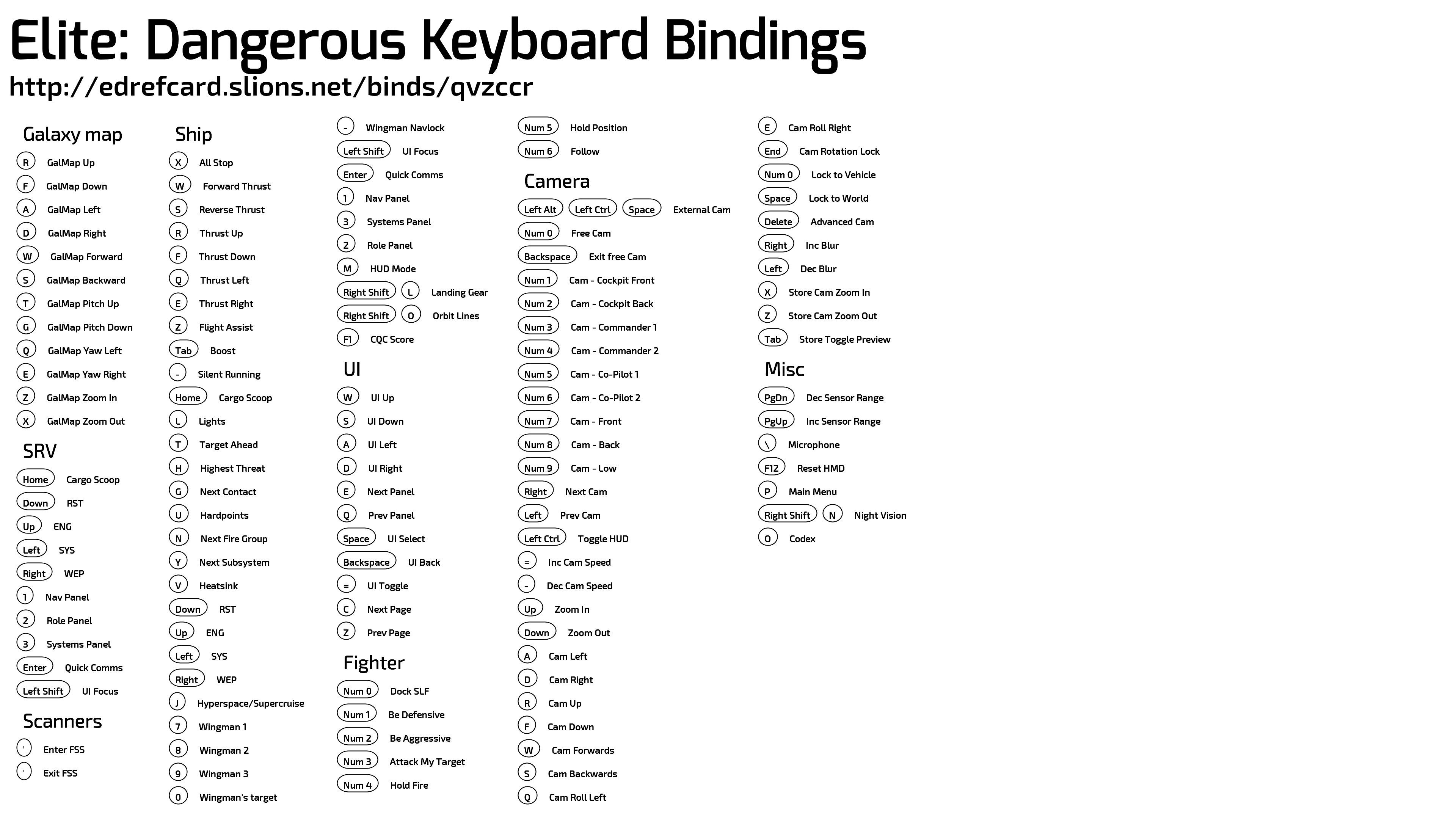 Elite: Dangerous Keyboard Bindings
http://edrefcard.slions.net/binds/qvzccr

Galaxy map
R GalMap Up
F GalMap Down
A GalMap Left
D GalMap Right
W GalMap Forward
S GalMap Backward
T GalMap Pitch Up
G GalMap Pitch Down
Q GalMap Yaw Left
E GalMap Yaw Right
Z GalMap Zoom In
X GalMap Zoom Out

SRV
Home Cargo Scoop
Down RST
Up ENG
Left SYS
Right WEP
1 Nav Panel
2 Role Panel
3 Systems Panel
Enter Quick Comms
Left Shift UI Focus

Scanners
' Enter FSS
' Exit FSS

Ship
X All Stop
W Forward Thrust
S Reverse Thrust
R Thrust Up
F Thrust Down
Q Thrust Left
E Thrust Right
Z Flight Assist
Tab Boost
- Silent Running
Home Cargo Scoop
L Lights
T Target Ahead
H Highest Threat
G Next Contact
U Hardpoints
N Next Fire Group
Y Next Subsystem
V Heatsink
Down RST
Up ENG
Left SYS
Right WEP
J Hyperspace/Supercruise
7 Wingman 1
8 Wingman 2
9 Wingman 3
0 Wingman's target

- Wingman Navlock
Left Shift UI Focus
Enter Quick Comms
1 Nav Panel
3 Systems Panel
2 Role Panel
M HUD Mode
Right Shift L Landing Gear
Right Shift O Orbit Lines
F1 CQC Score

UI
W UI Up
S UI Down
A UI Left
D UI Right
E Next Panel
Q Prev Panel
Space UI Select
Backspace UI Back
= UI Toggle
C Next Page
Z Prev Page

Fighter
Num 0 Dock SLF
Num 1 Be Defensive
Num 2 Be Aggressive
Num 3 Attack My Target
Num 4 Hold Fire

Num 5 Hold Position
Num 6 Follow

Camera
Left Alt Left Ctrl Space External Cam
Num 0 Free Cam
Backspace Exit free Cam
Num 1 Cam - Cockpit Front
Num 2 Cam - Cockpit Back
Num 3 Cam - Commander 1
Num 4 Cam - Commander 2
Num 5 Cam - Co-Pilot 1
Num 6 Cam - Co-Pilot 2
Num 7 Cam - Front
Num 8 Cam - Back
Num 9 Cam - Low
Right Next Cam
Left Prev Cam
Left Ctrl Toggle HUD
= Inc Cam Speed
- Dec Cam Speed
Up Zoom In
Down Zoom Out
A Cam Left
D Cam Right
R Cam Up
F Cam Down
W Cam Forwards
S Cam Backwards
Q Cam Roll Left

E Cam Roll Right
End Cam Rotation Lock
Num 0 Lock to Vehicle
Space Lock to World
Delete Advanced Cam
Right Inc Blur
Left Dec Blur
X Store Cam Zoom In
Z Store Cam Zoom Out
Tab Store Toggle Preview

Misc
PgDn Dec Sensor Range
PgUp Inc Sensor Range
\ Microphone
F12 Reset HMD
P Main Menu
Right Shift N Night Vision
O Codex